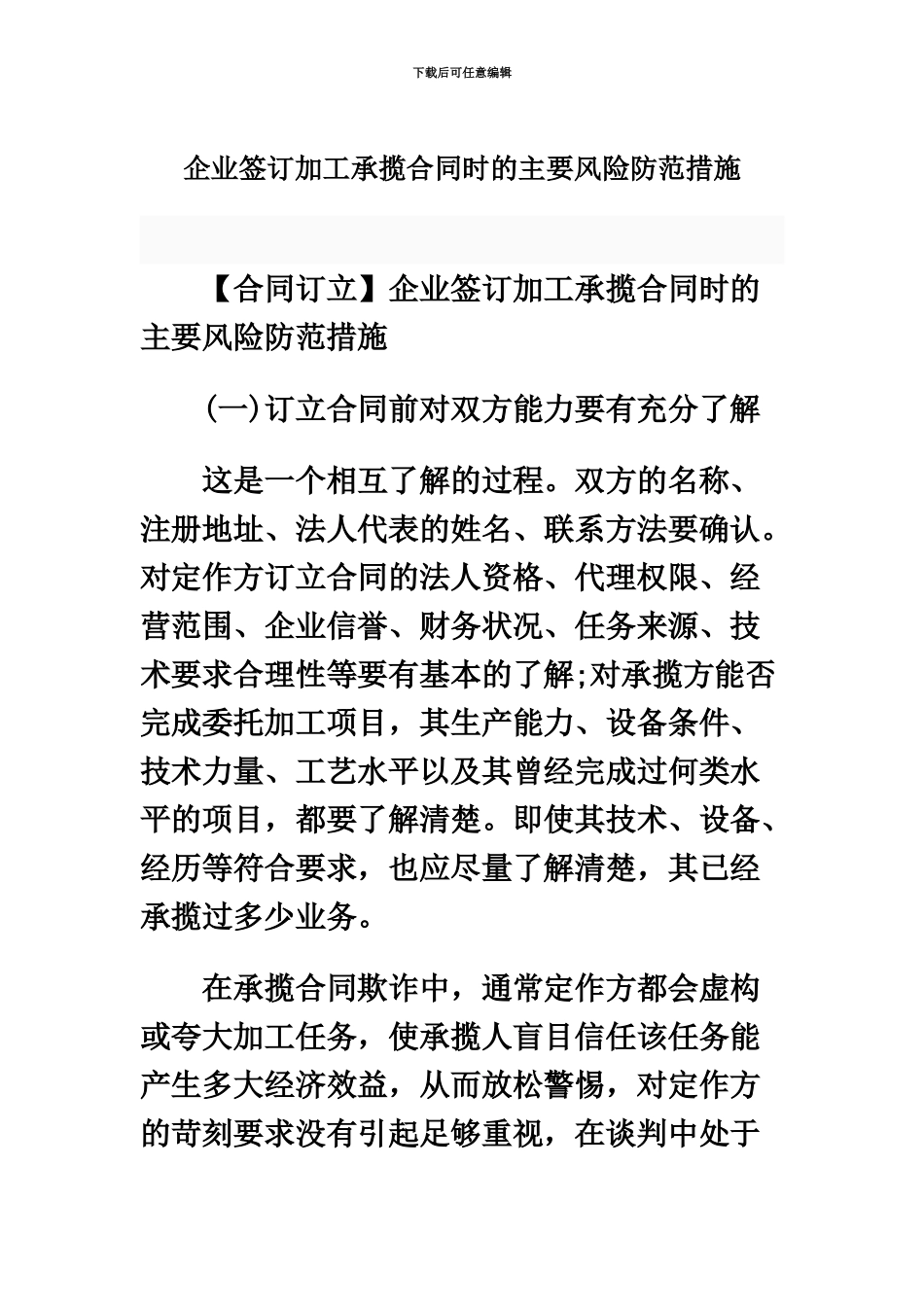 下载后可任意编辑

企业签订加工承揽合同时的主要风险防范措施

【合同订立】企业签订加工承揽合同时的主要风险防范措施

(一)订立合同前对双方能力要有充分了解

这是一个相互了解的过程。双方的名称、注册地址、法人代表的姓名、联系方法要确认。对定作方订立合同的法人资格、代理权限、经营范围、企业信誉、财务状况、任务来源、技术要求合理性等要有基本的了解;对承揽方能否完成委托加工项目，其生产能力、设备条件、技术力量、工艺水平以及其曾经完成过何类水平的项目，都要了解清楚。即使其技术、设备、经历等符合要求，也应尽量了解清楚，其已经承揽过多少业务。

在承揽合同欺诈中，通常定作方都会虚构或夸大加工任务，使承揽人盲目信任该任务能产生多大经济效益，从而放松警惕，对定作方的苛刻要求没有引起足够重视，在谈判中处于